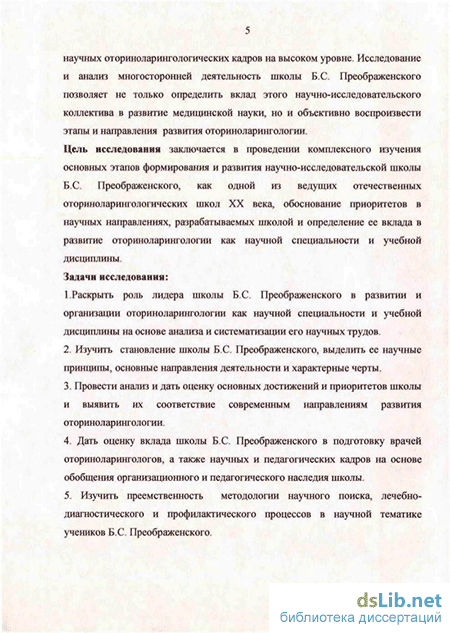 5

научных оториноларингологических кадров на высоком уровне. Исследование и анализ многосторонней деятельность школы Б.С. Преображенского позволяет не только определить вклад этого научно-исследовательского коллектива в развитие медицинской науки, но и объективно воспроизвести этапы и направления развития оториноларингологии.

Цель исследования заключается в проведении комплексного изучения основных этапов формирования и развития научно-исследовательской школы Б.С. Преображенского, как одной из ведущих отечественных оториноларингологических школ XX века, обоснование приоритетов в научных направлениях, разрабатываемых школой и определение ее вклада в развитие оториноларингологии как научной специальности и учебной дисциплины.

Задачи исследования:

1.Раскрыть роль лидера школы Б.С. Преображенского в развитии и организации оториноларингологии как научной специальности и учебной дисциплины на основе анализа и систематизации его научных трудов.

2. Изучить становление школы Б.С. Преображенского, выделить ее научные принципы, основные направления деятельности и характерные черты.

3. Провести анализ и дать оценку основных достижений и приоритетов школы и выявить их соответствие современным направлениям развития оториноларингологии.

4. Дать оценку вклада школы Б.С. Преображенского в подготовку врачей оториноларингологов, а также научных и педагогических кадров на основе обобщения организационного и педагогического наследия школы.

5. Изучить преемственность методологии научного поиска, лечебно-диагностического и профилактического процессов в научной тематике учеников Б.С. Преображенского.

dsLib.net
библиотека диссертаций